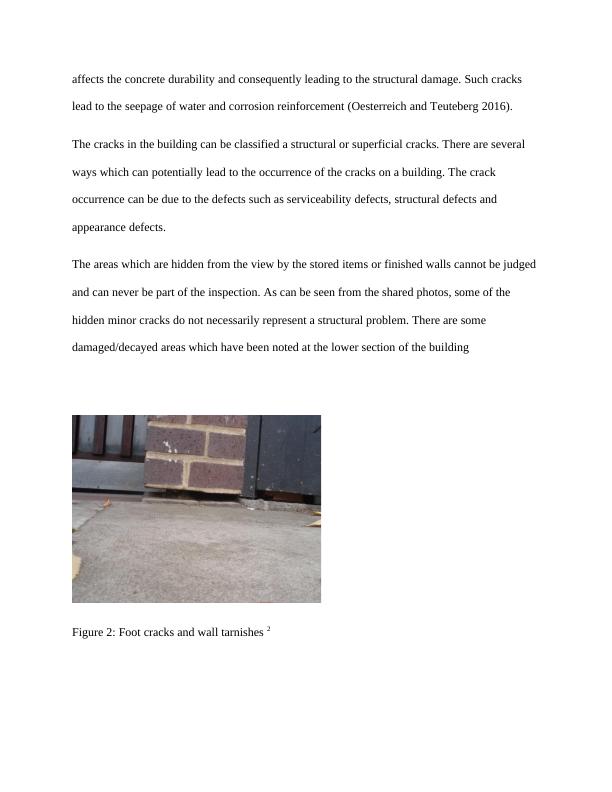 affects the concrete durability and consequently leading to the structural damage. Such cracks lead to the seepage of water and corrosion reinforcement (Oesterreich and Teuteberg 2016).

The cracks in the building can be classified a structural or superficial cracks. There are several ways which can potentially lead to the occurrence of the cracks on a building. The crack occurrence can be due to the defects such as serviceability defects, structural defects and appearance defects.

The areas which are hidden from the view by the stored items or finished walls cannot be judged and can never be part of the inspection. As can be seen from the shared photos, some of the hidden minor cracks do not necessarily represent a structural problem. There are some damaged/decayed areas which have been noted at the lower section of the building

Figure 2: Foot cracks and wall tarnishes $^2$